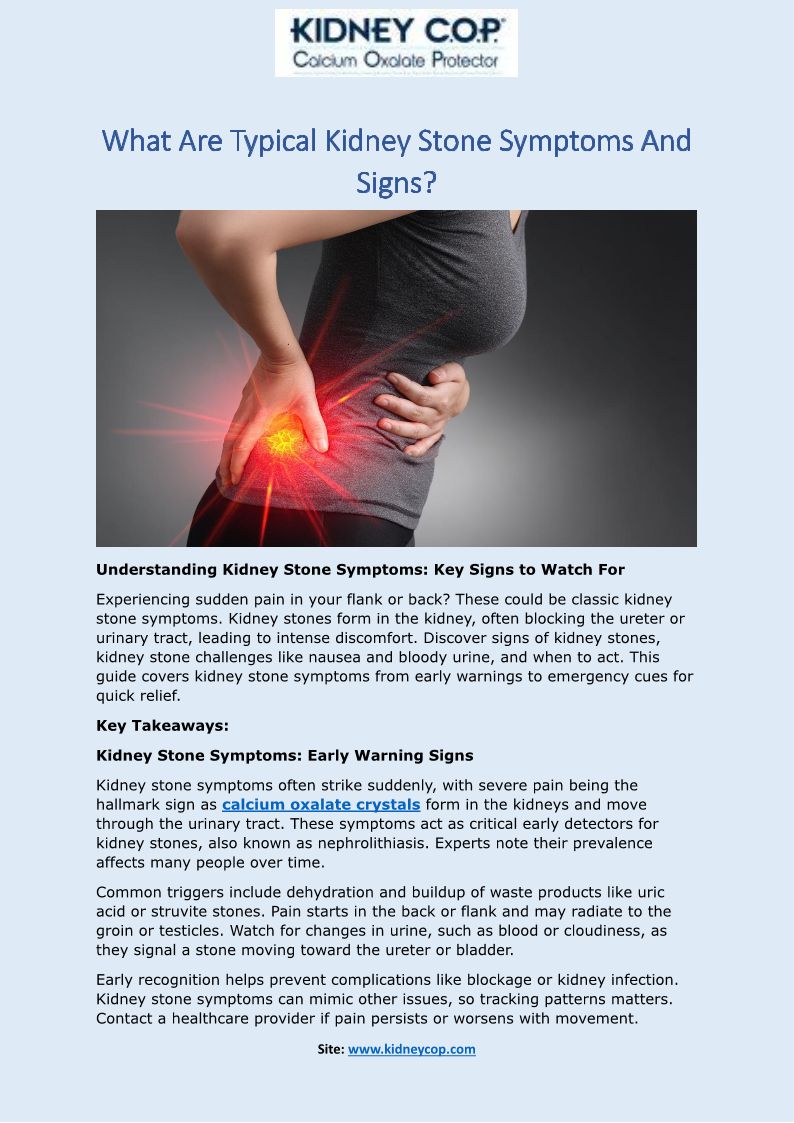 KIDNEY C.O.P.®
Calcium Oxalate Protector

What Are Typical Kidney Stone Symptoms And Signs?

Understanding Kidney Stone Symptoms: Key Signs to Watch For

Experiencing sudden pain in your flank or back? These could be classic kidney stone symptoms. Kidney stones form in the kidney, often blocking the ureter or urinary tract, leading to intense discomfort. Discover signs of kidney stones, kidney stone challenges like nausea and bloody urine, and when to act. This guide covers kidney stone symptoms from early warnings to emergency cues for quick relief.

Key Takeaways:

Kidney Stone Symptoms: Early Warning Signs

Kidney stone symptoms often strike suddenly, with severe pain being the hallmark sign as calcium oxalate crystals form in the kidneys and move through the urinary tract. These symptoms act as critical early detectors for kidney stones, also known as nephrolithiasis. Experts note their prevalence affects many people over time.

Common triggers include dehydration and buildup of waste products like uric acid or struvite stones. Pain starts in the back or flank and may radiate to the groin or testicles. Watch for changes in urine, such as blood or cloudiness, as they signal a stone moving toward the ureter or bladder.

Early recognition helps prevent complications like blockage or kidney infection. Kidney stone symptoms can mimic other issues, so tracking patterns matters. Contact a healthcare provider if pain persists or worsens with movement.

Site: www.kidneycop.com